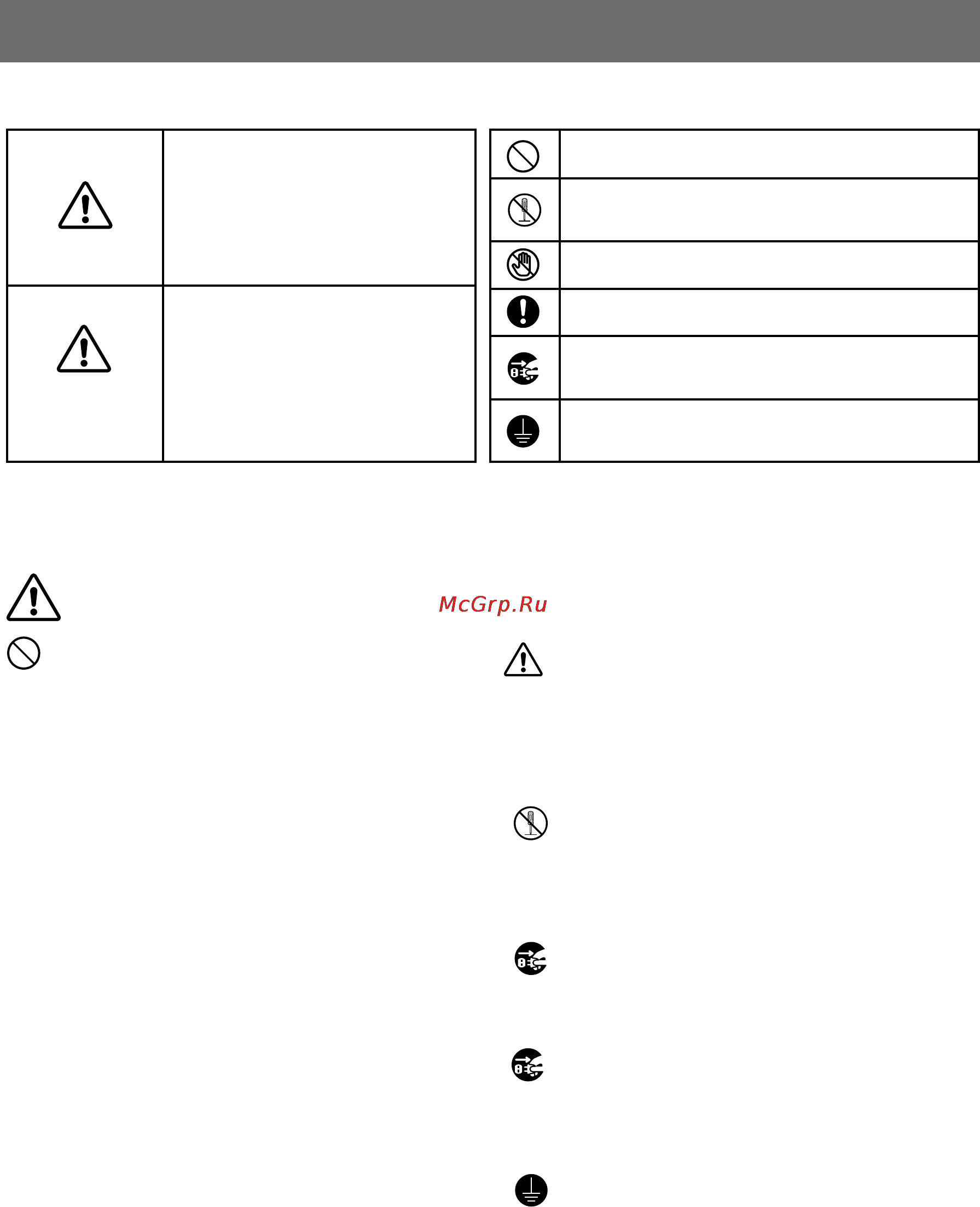 McGrp.Ru